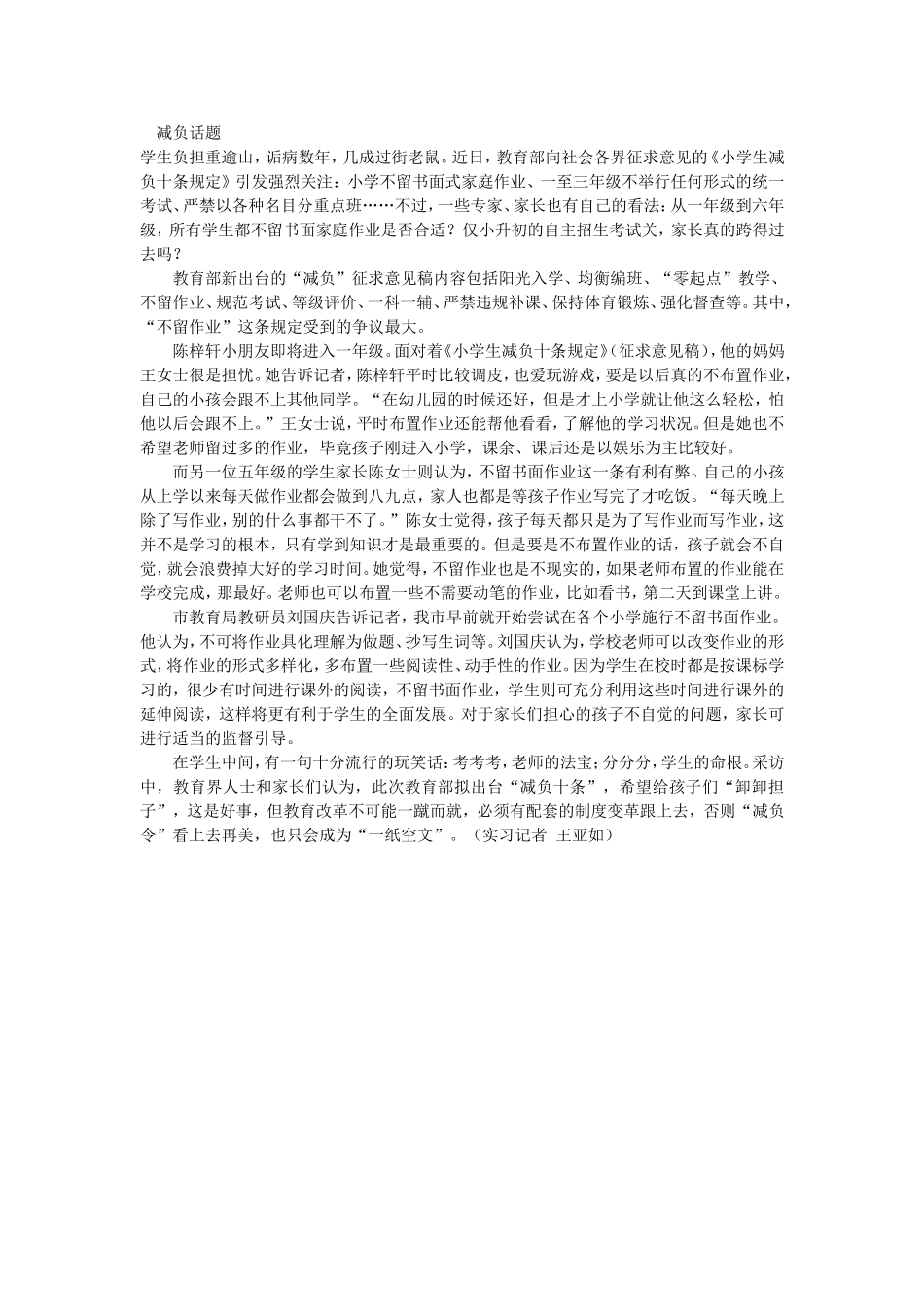 减负话题

学生负担重逾山，诟病数年，几成过街老鼠。近日，教育部向社会各界征求意见的《小学生减负十条规定》引发强烈关注：小学不留书面式家庭作业、一至三年级不举行任何形式的统一考试、严禁以各种名目分重点班……不过，一些专家、家长也有自己的看法：从一年级到六年级，所有学生都不留书面家庭作业是否合适？仅小升初的自主招生考试关，家长真的跨得过去吗？

教育部新出台的“减负”征求意见稿内容包括阳光入学、均衡编班、“零起点”教学、不留作业、规范考试、等级评价、一科一辅、严禁违规补课、保持体育锻炼、强化督查等。其中，“不留作业”这条规定受到的争议最大。

陈梓轩小朋友即将进入一年级。面对着《小学生减负十条规定》(征求意见稿)，他的妈妈王女士很是担忧。她告诉记者，陈梓轩平时比较调皮，也爱玩游戏，要是以后真的不布置作业，自己的小孩会跟不上其他同学。“在幼儿园的时候还好，但是才上小学就让他这么轻松，怕他以后会跟不上。”王女士说，平时布置作业还能帮他看看，了解他的学习状况。但是她也不希望老师留过多的作业，毕竟孩子刚进入小学，课余、课后还是以娱乐为主比较好。

而另一位五年级的学生家长陈女士则认为，不留书面作业这一条有利有弊。自己的小孩从上学以来每天做作业都会做到八九点，家人也都是等孩子作业写完了才吃饭。“每天晚上除了写作业，别的什么事都干不了。”陈女士觉得，孩子每天都只是为了写作业而写作业，这并不是学习的根本，只有学到知识才是最重要的。但是要是不布置作业的话，孩子就会不自觉，就会浪费掉大好的学习时间。她觉得，不留作业也是不现实的，如果老师布置的作业能在学校完成，那最好。老师也可以布置一些不需要动笔的作业，比如看书，第二天到课堂上讲。

市教育局教研员刘国庆告诉记者，我市早前就开始尝试在各个小学施行不留书面作业。他认为，不可将作业具化理解为做题、抄写生词等。刘国庆认为，学校老师可以改变作业的形式，将作业的形式多样化，多布置一些阅读性、动手性的作业。因为学生在校时都是按课标学习的，很少有时间进行课外的阅读，不留书面作业，学生则可充分利用这些时间进行课外的延伸阅读，这样将更有利于学生的全面发展。对于家长们担心的孩子不自觉的问题，家长可进行适当的监督引导。

在学生中间，有一句十分流行的玩笑话：考考考，老师的法宝；分分分，学生的命根。采访中，教育界人士和家长们认为，此次教育部拟出台“减负十条”，希望给孩子们“卸卸担子”，这是好事，但教育改革不可能一蹴而就，必须有配套的制度变革跟上去，否则“减负令”看上去再美，也只会成为“一纸空文”。（实习记者 王亚如）